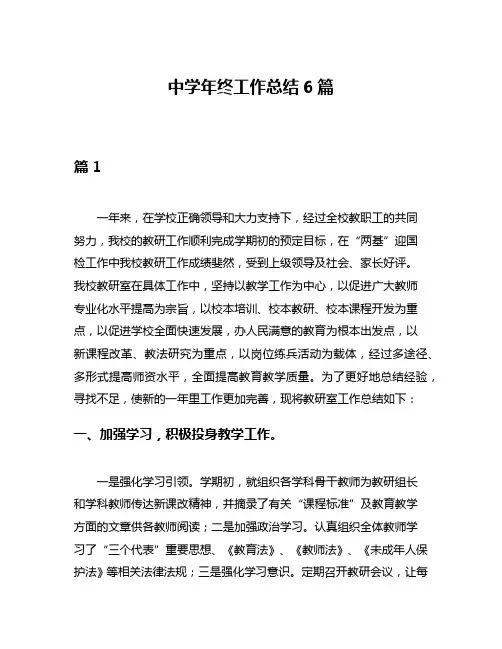 中学年终工作总结 6 篇

篇 1

一年来，在学校正确领导和大力支持下，经过全校教职工的共同努力，我校的教研工作顺利完成学期初的预定目标，在“两基”迎国检工作中我校教研工作成绩斐然，受到上级领导及社会、家长好评。我校教研室在具体工作中，坚持以教学工作为中心，以促进广大教师专业化水平提高为宗旨，以校本培训、校本教研、校本课程开发为重点，以促进学校全面快速发展，办人民满意的教育为根本出发点，以新课程改革、教法研究为重点，以岗位练兵活动为载体，经过多途径、多形式提高师资水平，全面提高教育教学质量。为了更好地总结经验，寻找不足，使新的一年里工作更加完善，现将教研室工作总结如下：

一、加强学习，积极投身教学工作。

一是强化学习引领。学期初，就组织各学科骨干教师为教研组长和学科教师传达新课改精神，并摘录了有关“课程标准”及教育教学方面的文章供各教师阅读；二是加强政治学习。认真组织全体教师学习了“三个代表”重要思想、《教育法》、《教师法》、《未成年人保护法》等相关法律法规；三是强化学习意识。定期召开教研会议，让每